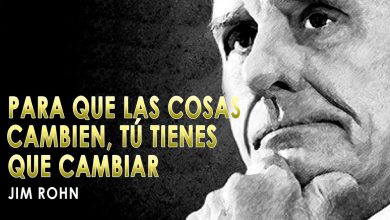 PARA QUE LAS COSAS CAMBIEN, TÚ TIENES QUE CAMBIAR

JIM ROHN